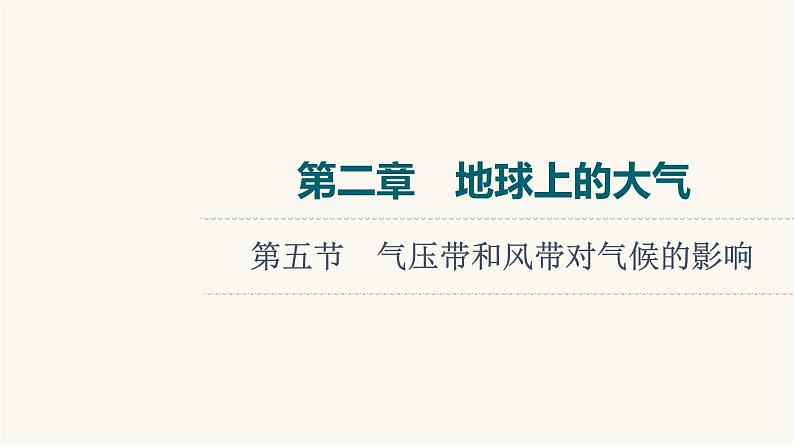 第二章　地球上的大气

第五节　气压带和风带对气候的影响